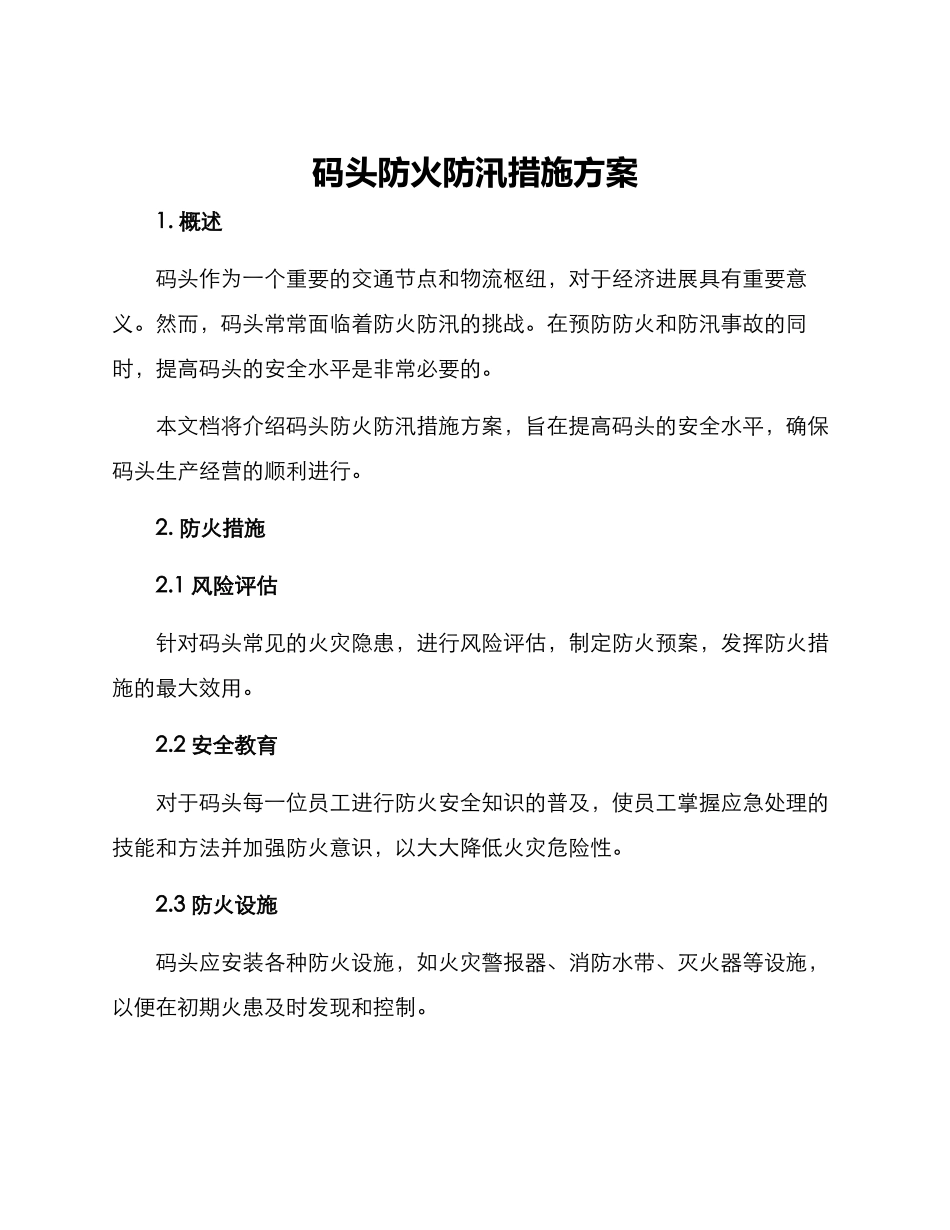 码头防火防汛措施方案

1. 概述

码头作为一个重要的交通节点和物流枢纽，对于经济进展具有重要意义。然而，码头常常面临着防火防汛的挑战。在预防防火和防汛事故的同时，提高码头的安全水平是非常必要的。

本文档将介绍码头防火防汛措施方案，旨在提高码头的安全水平，确保码头生产经营的顺利进行。

2. 防火措施

2.1 风险评估

针对码头常见的火灾隐患，进行风险评估，制定防火预案，发挥防火措施的最大效用。

2.2 安全教育

对于码头每一位员工进行防火安全知识的普及，使员工掌握应急处理的技能和方法并加强防火意识，以大大降低火灾危险性。

2.3 防火设施

码头应安装各种防火设施，如火灾警报器、消防水带、灭火器等设施，以便在初期火患及时发现和控制。